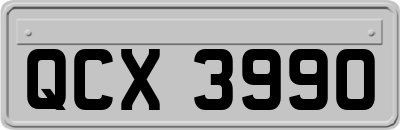 QCX 3990